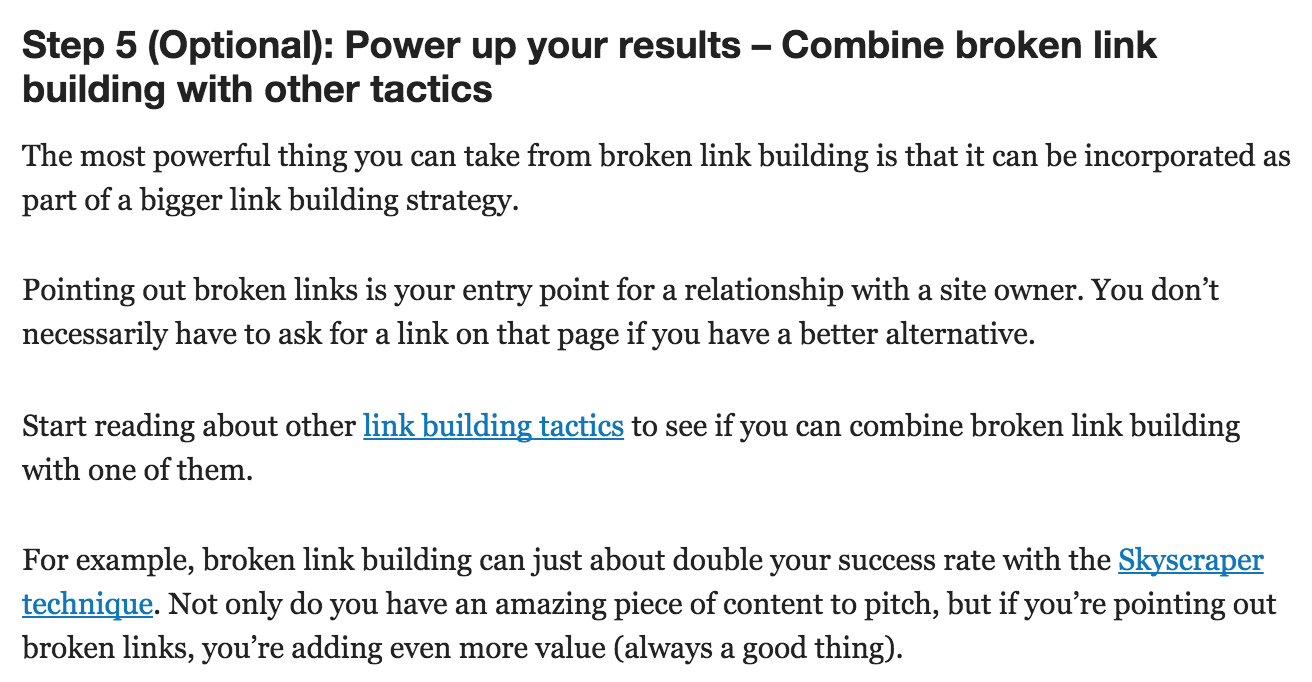 Step 5 (Optional): Power up your results – Combine broken link building with other tactics

The most powerful thing you can take from broken link building is that it can be incorporated as part of a bigger link building strategy.

Pointing out broken links is your entry point for a relationship with a site owner. You don’t necessarily have to ask for a link on that page if you have a better alternative.

Start reading about other link building tactics to see if you can combine broken link building with one of them.

For example, broken link building can just about double your success rate with the Skyscraper technique. Not only do you have an amazing piece of content to pitch, but if you’re pointing out broken links, you’re adding even more value (always a good thing).